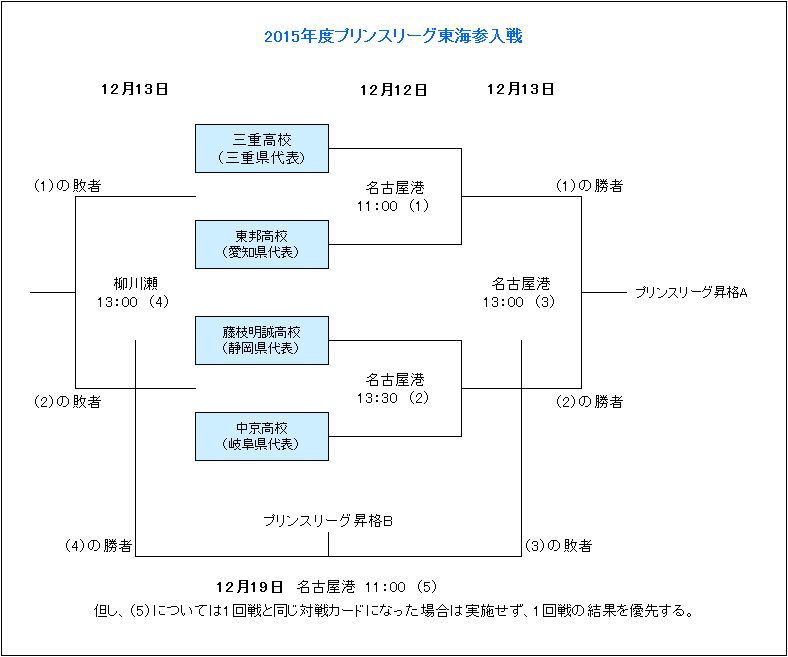 2015年度プリンスリーグ東海参入戦

12月13日

12月12日

12月13日

三重高校
（三重県代表）

(1)の敗者

名古屋港
11:00 (1)

(1)の勝者

東邦高校
（愛知県代表）

柳川瀬
13:00 (4)

名古屋港
13:00 (3)

プリンスリーグ昇格A

藤枝明誠高校
（静岡県代表）

名古屋港
13:30 (2)

(2)の敗者

(2)の勝者

中京高校
（岐阜県代表）

プリンスリーグ昇格B

(4)の勝者

(3)の敗者

12月19日 名古屋港 11:00 (5)

但し、(5)については1回戦と同じ対戦カードになった場合は実施せず、1回戦の結果を優先する。